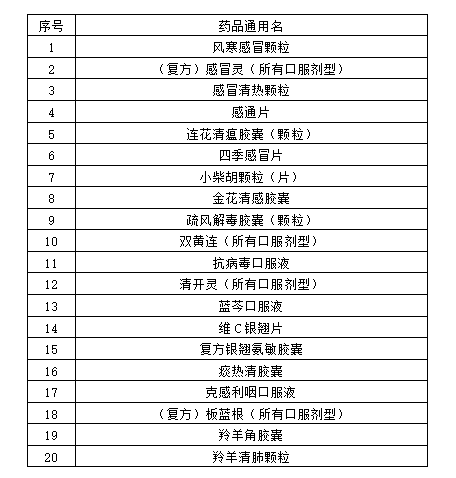 | 序号 | 药品通用名 |
|---|---|
| 1 | 风寒感冒颗粒 |
| 2 | （复方）感冒灵（所有口服剂型） |
| 3 | 感冒清热颗粒 |
| 4 | 感通片 |
| 5 | 连花清瘟胶囊（颗粒） |
| 6 | 四季感冒片 |
| 7 | 小柴胡颗粒（片） |
| 8 | 金花清感胶囊 |
| 9 | 疏风解毒胶囊（颗粒） |
| 10 | 双黄连（所有口服剂型） |
| 11 | 抗病毒口服液 |
| 12 | 清开灵（所有口服剂型） |
| 13 | 蓝芩口服液 |
| 14 | 维C银翘片 |
| 15 | 复方银翘氨敏胶囊 |
| 16 | 痰热清胶囊 |
| 17 | 克感利咽口服液 |
| 18 | （复方）板蓝根（所有口服剂型） |
| 19 | 羚羊角胶囊 |
| 20 | 羚羊清肺颗粒 |